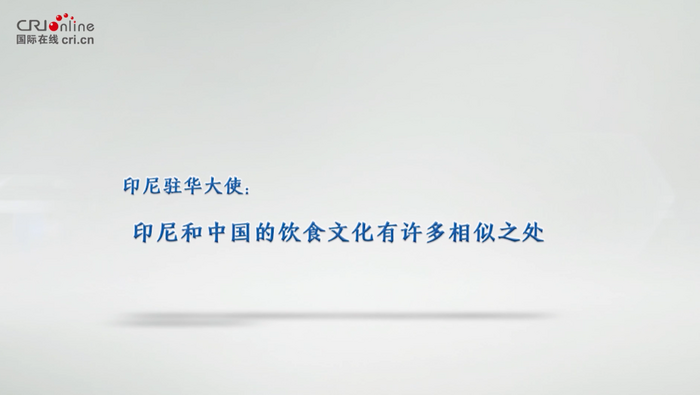 CRIonline
国际在线 cri.cn

印尼驻华大使:

印尼和中国的饮食文化有许多相似之处